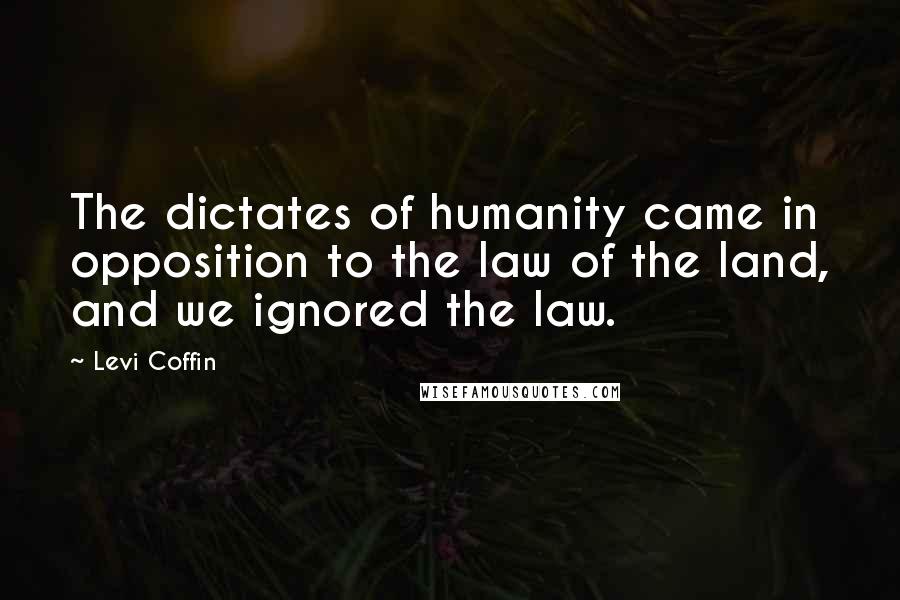 The dictates of humanity came in opposition to the law of the land, and we ignored the law.

~ Levi Coffin

WISEFAMOUSQUOTES.COM